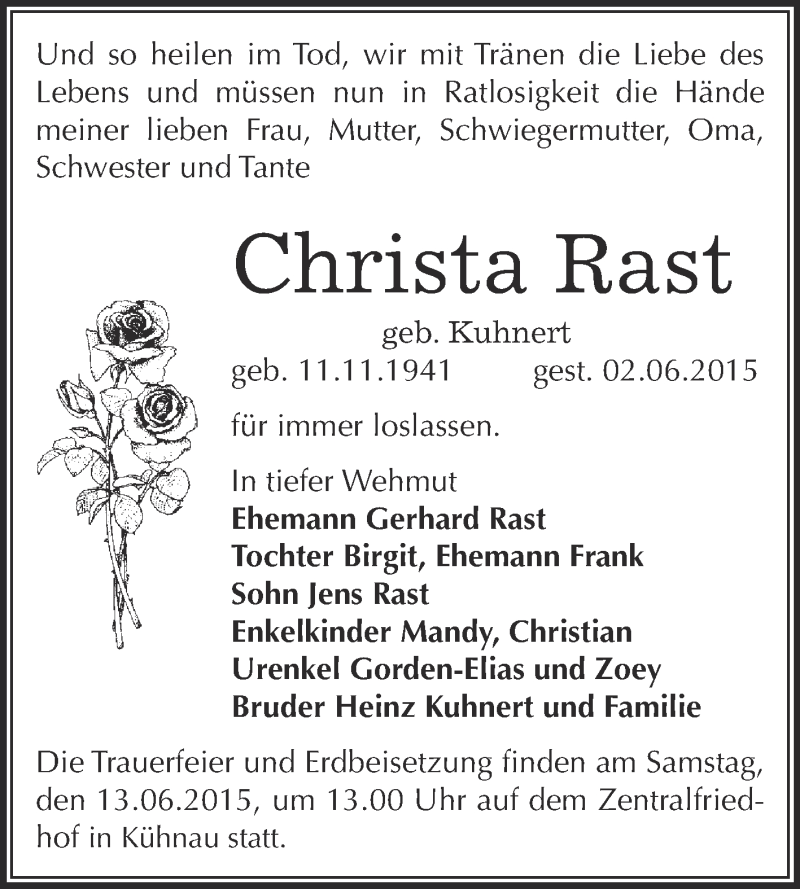 Und so heilen im Tod, wir mit Tränen die Liebe des Lebens und müssen nun in Ratlosigkeit die Hände meiner lieben Frau, Mutter, Schwiegermutter, Oma, Schwester und Tante

Christa Rast

geb. Kuhnert
geb. 11.11.1941 gest. 02.06.2015

für immer loslassen.

In tiefer Wehmut
Ehemann Gerhard Rast
Tochter Birgit, Ehemann Frank
Sohn Jens Rast
Enkelkinder Mandy, Christian
Urenkel Gorden-Elias und Zoey
Bruder Heinz Kuhnert und Familie

Die Trauerfeier und Erdbeisetzung finden am Samstag, den 13.06.2015, um 13.00 Uhr auf dem Zentralfriedhof in Kühnau statt.